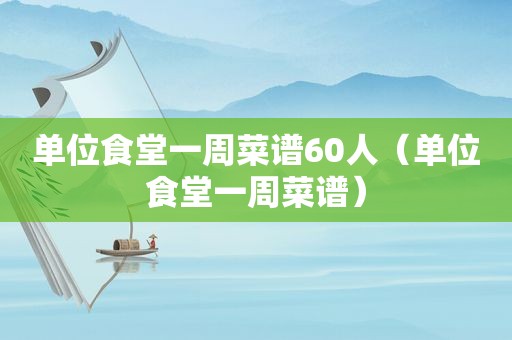 单位食堂一周菜谱60人（单位食堂一周菜谱）